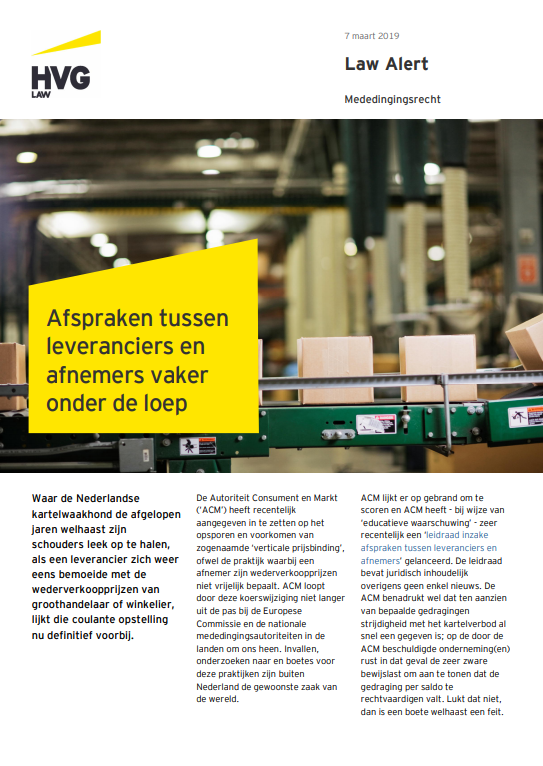 HVG
LAW

7 maart 2019

Law Alert

Mededingingsrecht

Afspraken tussen leveranciers en afnemers vaker onder de loep

Waar de Nederlandse kartelwaakhond de afgelopen jaren welhaast zijn schouders leek op te halen, als een leverancier zich weer eens bemoeide met de wederverkoopprijzen van groothandelaar of winkelier, lijkt die coulante opstelling nu definitief voorbij.

De Autoriteit Consument en Markt ('ACM') heeft recentelijk aangegeven in te zetten op het opsporen en voorkomen van zogenaamde 'verticale prijsbinding', ofwel de praktijk waarbij een afnemer zijn wederverkoopprijzen niet vrijelijk bepaalt. ACM loopt door deze koerswijziging niet langer uit de pas bij de Europese Commissie en de nationale mededingingsautoriteiten in de landen om ons heen. Invallen, onderzoeken naar en boetes voor deze praktijken zijn buiten Nederland de gewoonste zaak van de wereld.

ACM lijkt er op gebrand om te scoren en ACM heeft - bij wijze van 'educatieve waarschuwing' - zeer recentelijk een 'leidraad inzake afspraken tussen leveranciers en afnemers' gelanceerd. De leidraad bevat juridisch inhoudelijk overigens geen enkel nieuws. De ACM benadrukt wel dat ten aanzien van bepaalde gedragingen strijdigheid met het kartelverbod al snel een gegeven is; op de door de ACM beschuldigde onderneming(en) rust in dat geval de zeer zware bewijslast om aan te tonen dat de gedraging per saldo te rechtvaardigen valt. Lukt dat niet, dan is een boete welhaast een feit.